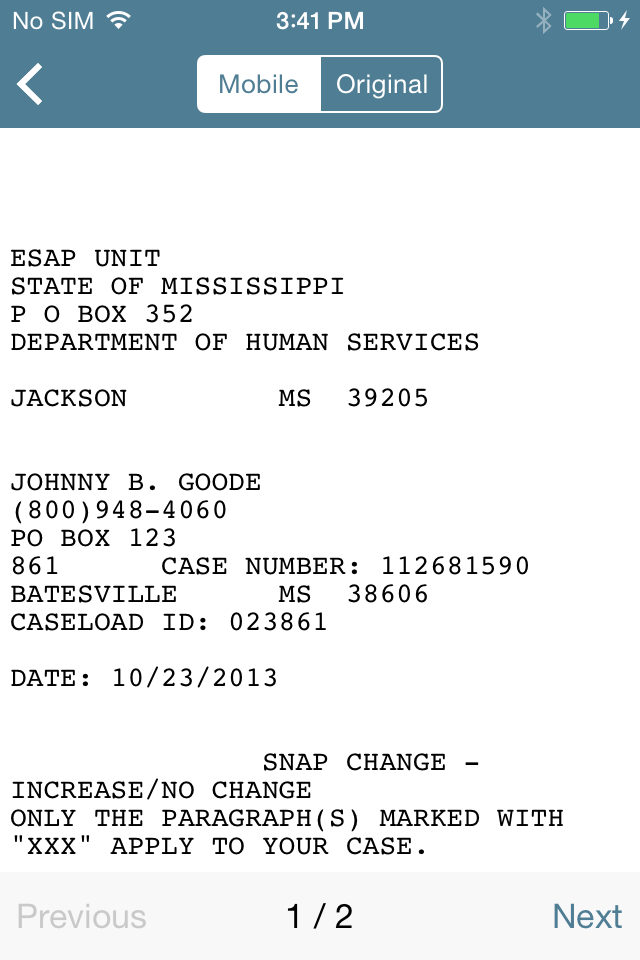 No SIM 3:41 PM

Mobile Original

ESAP UNIT
STATE OF MISSISSIPPI
P O BOX 352
DEPARTMENT OF HUMAN SERVICES

JACKSON MS 39205

JOHNNY B. GOODE
(800)948-4060
PO BOX 123
861 CASE NUMBER: 112681590
BATESVILLE MS 38606
CASELOAD ID: 023861

DATE: 10/23/2013

SNAP CHANGE -
INCREASE/NO CHANGE
ONLY THE PARAGRAPH(S) MARKED WITH "XXX" APPLY TO YOUR CASE.

Previous 1 / 2 Next